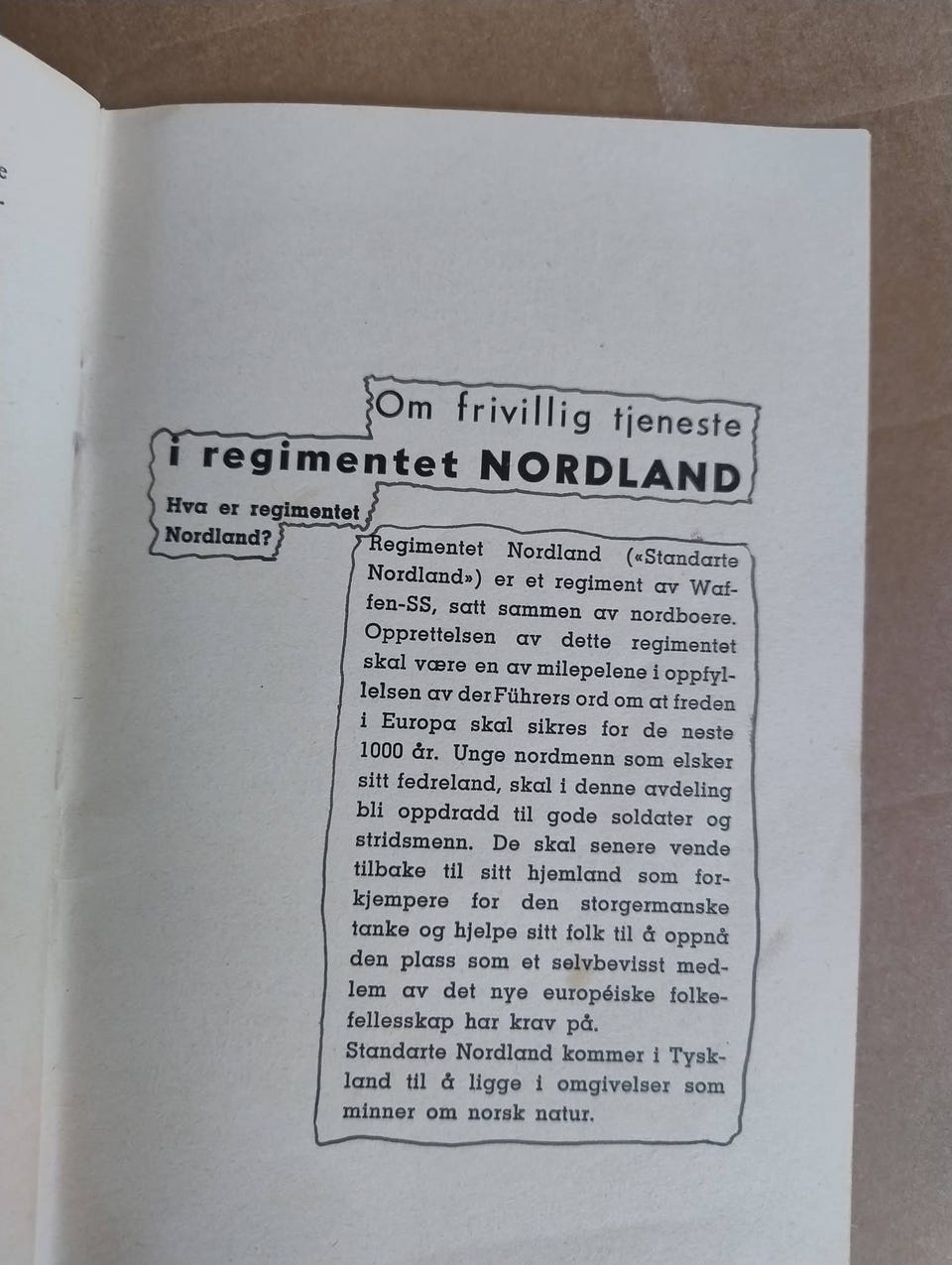 Om frivillig tjeneste
i regimentet NORDLAND

Hva er regimentet Nordland?

Regimentet Nordland («Standarte Nordland») er et regiment av Waffen-SS, satt sammen av nordboere. Opprettelsen av dette regimentet skal være en av milepelene i oppfyllelsen av der Führers ord om at freden i Europa skal sikres for de neste 1000 år. Unge nordmenn som elsker sitt fedreland, skal i denne avdeling bli oppdradd til gode soldater og stridsmenn. De skal senere vende tilbake til sitt hjemland som forkjempere for den storgermanske tanke og hjelpe sitt folk til å oppnå den plass som et selvbevisst medlem av det nye européiske folkefellesskap har krav på.
Standarte Nordland kommer i Tyskland til å ligge i omgivelser som minner om norsk natur.